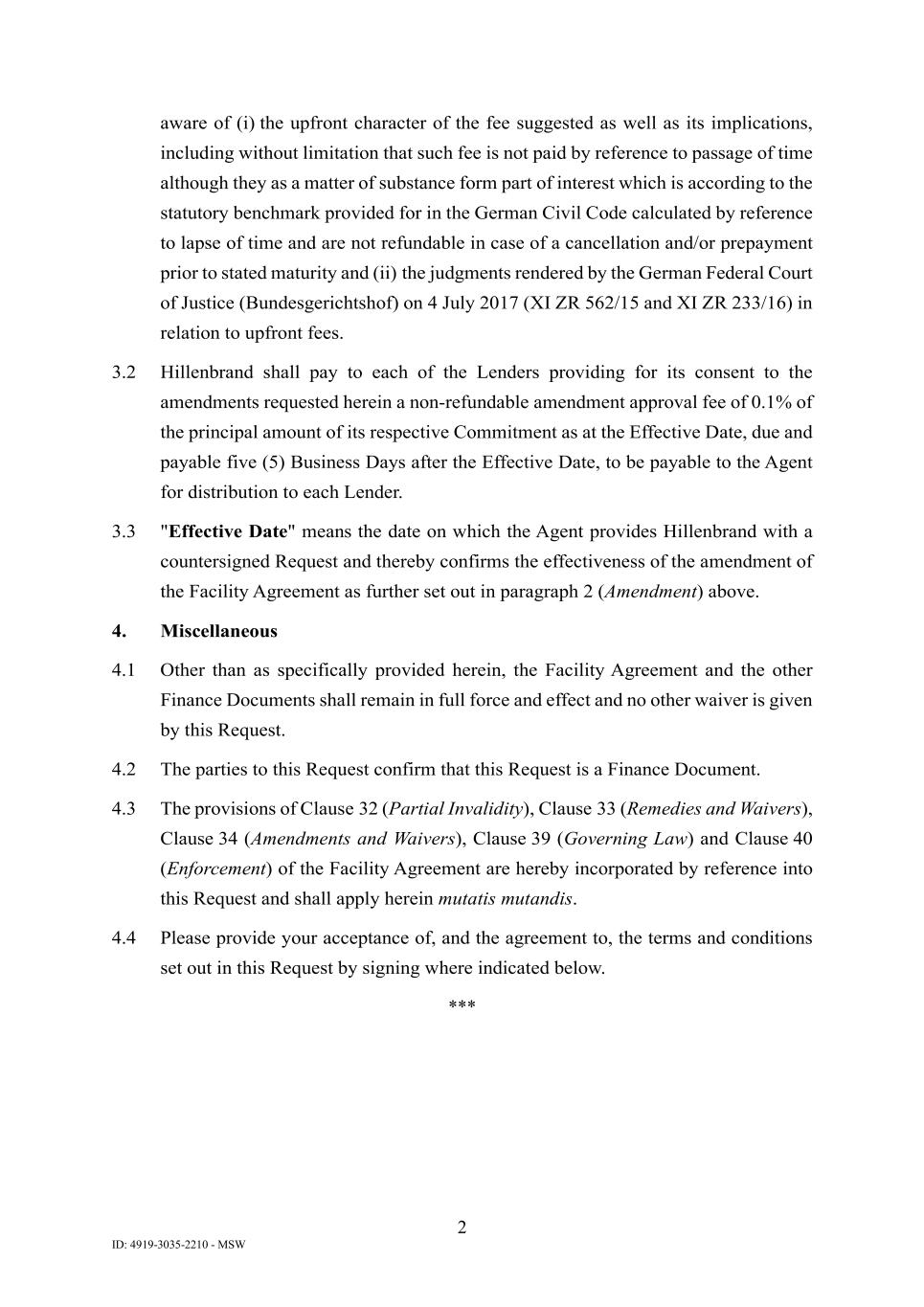 aware of (i) the upfront character of the fee suggested as well as its implications, including without limitation that such fee is not paid by reference to passage of time although they as a matter of substance form part of interest which is according to the statutory benchmark provided for in the German Civil Code calculated by reference to lapse of time and are not refundable in case of a cancellation and/or prepayment prior to stated maturity and (ii) the judgments rendered by the German Federal Court of Justice (Bundesgerichtshof) on 4 July 2017 (XI ZR 562/15 and XI ZR 233/16) in relation to upfront fees.

3.2 Hillenbrand shall pay to each of the Lenders providing for its consent to the amendments requested herein a non-refundable amendment approval fee of 0.1% of the principal amount of its respective Commitment as at the Effective Date, due and payable five (5) Business Days after the Effective Date, to be payable to the Agent for distribution to each Lender.

3.3 "Effective Date" means the date on which the Agent provides Hillenbrand with a countersigned Request and thereby confirms the effectiveness of the amendment of the Facility Agreement as further set out in paragraph 2 (Amendment) above.

4. Miscellaneous

4.1 Other than as specifically provided herein, the Facility Agreement and the other Finance Documents shall remain in full force and effect and no other waiver is given by this Request.

4.2 The parties to this Request confirm that this Request is a Finance Document.

4.3 The provisions of Clause 32 (Partial Invalidity), Clause 33 (Remedies and Waivers), Clause 34 (Amendments and Waivers), Clause 39 (Governing Law) and Clause 40 (Enforcement) of the Facility Agreement are hereby incorporated by reference into this Request and shall apply herein mutatis mutandis.

4.4 Please provide your acceptance of, and the agreement to, the terms and conditions set out in this Request by signing where indicated below.

***

2

ID: 4919-3035-2210 - MSW